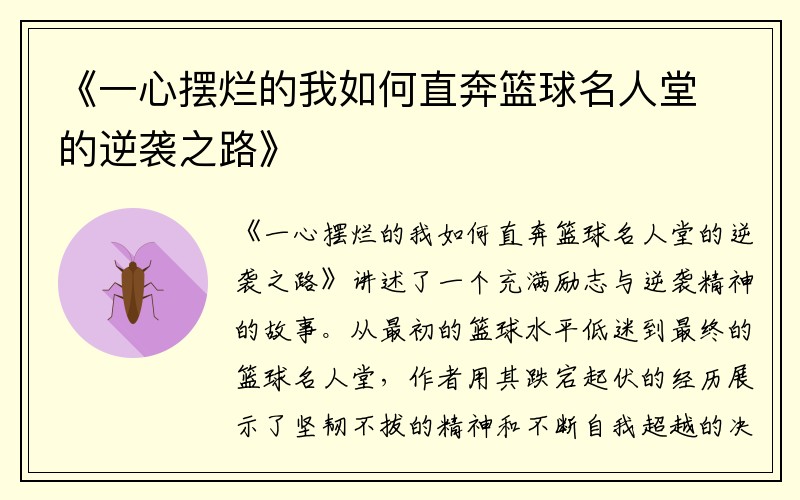 《一心摆烂的我如何直奔篮球名人堂的逆袭之路》

《一心摆烂的我如何直奔篮球名人堂的逆袭之路》讲述了一个充满励志与逆袭精神的故事。从最初的篮球水平低迷到最终的篮球名人堂，作者用其跌宕起伏的经历展示了坚韧不拔的精神和不断自我超越的决